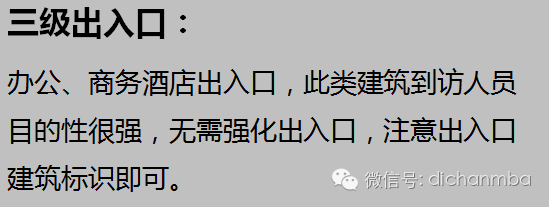 三级出入口：

办公、商务酒店出入口，此类建筑到访人员目的性很强，无需强化出入口，注意出入口建筑标识即可。

微信号: dichanmba